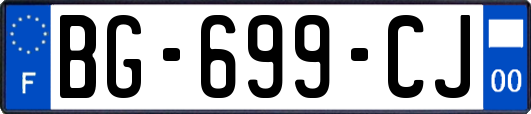 F
BG-699-CJ
00